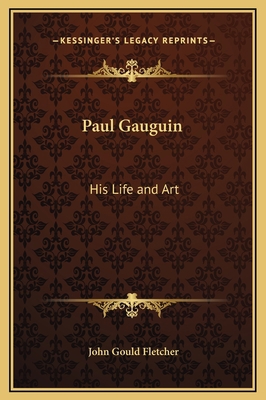 —KESSINGER'S LEGACY REPRINTS—

Paul Gauguin

His Life and Art

John Gould Fletcher